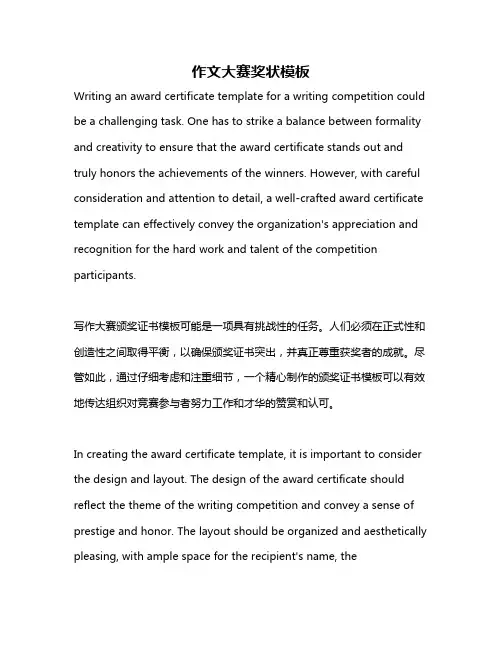 作文大赛奖状模板

Writing an award certificate template for a writing competition could be a challenging task. One has to strike a balance between formality and creativity to ensure that the award certificate stands out and truly honors the achievements of the winners. However, with careful consideration and attention to detail, a well-crafted award certificate template can effectively convey the organization's appreciation and recognition for the hard work and talent of the competition participants.

写作大赛颁奖证书模板可能是一项具有挑战性的任务。人们必须在正式性和创造性之间取得平衡，以确保颁奖证书突出，并真正尊重获奖者的成就。尽管如此，通过仔细考虑和注重细节，一个精心制作的颁奖证书模板可以有效地传达组织对竞赛参与者努力工作和才华的赞赏和认可。

In creating the award certificate template, it is important to consider the design and layout. The design of the award certificate should reflect the theme of the writing competition and convey a sense of prestige and honor. The layout should be organized and aesthetically pleasing, with ample space for the recipient's name, the